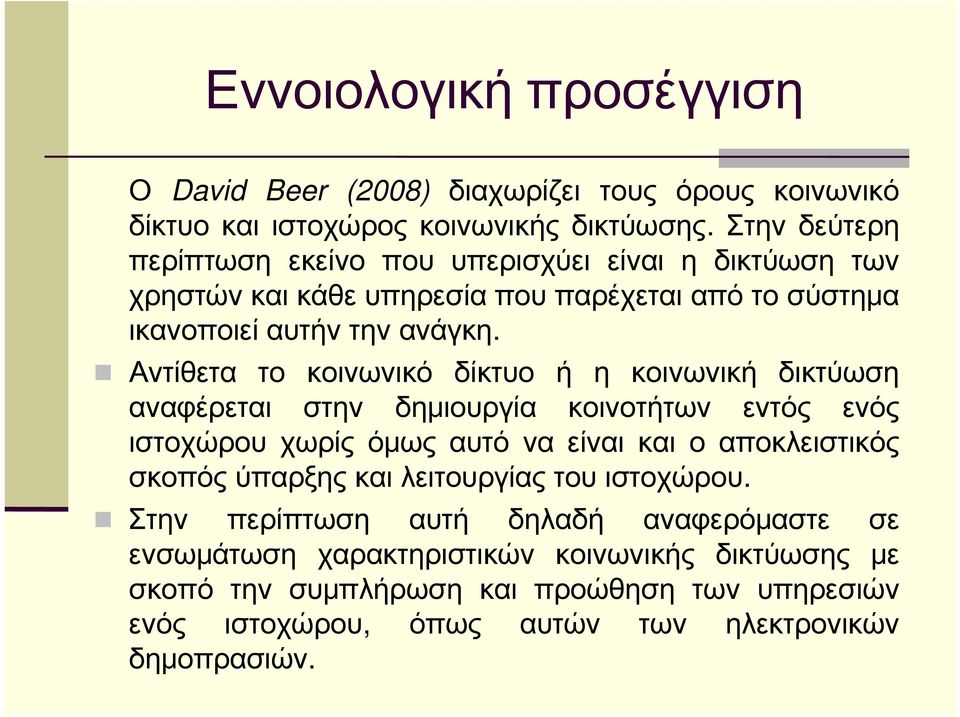 Εννοιολογική προσέγγιση

Ο David Beer (2008) διαχωρίζει τους όρους κοινωνικό δίκτυο και ιστοχώρος κοινωνικής δικτύωσης. Στην δεύτερη περίπτωση εκείνο που υπερισχύει είναι η δικτύωση των χρηστών και κάθε υπηρεσία που παρέχεται από το σύστημα ικανοποιεί αυτήν την ανάγκη.

Αντίθετα το κοινωνικό δίκτυο ή η κοινωνική δικτύωση αναφέρεται στην δημιουργία κοινοτήτων εντός ενός ιστοχώρου χωρίς όμως αυτό να είναι και ο αποκλειστικός σκοπός ύπαρξης και λειτουργίας του ιστοχώρου.

Στην περίπτωση αυτή δηλαδή αναφερόμαστε σε ενσωμάτωση χαρακτηριστικών κοινωνικής δικτύωσης με σκοπό την συμπλήρωση και προώθηση των υπηρεσιών ενός ιστοχώρου, όπως αυτών των ηλεκτρονικών δημοπρασιών.